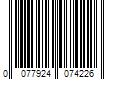 0 077924 074226